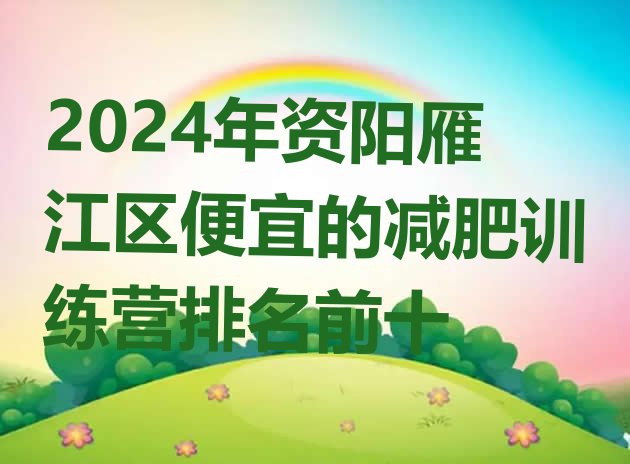 2024年资阳雁江区便宜的减肥训练营排名前十